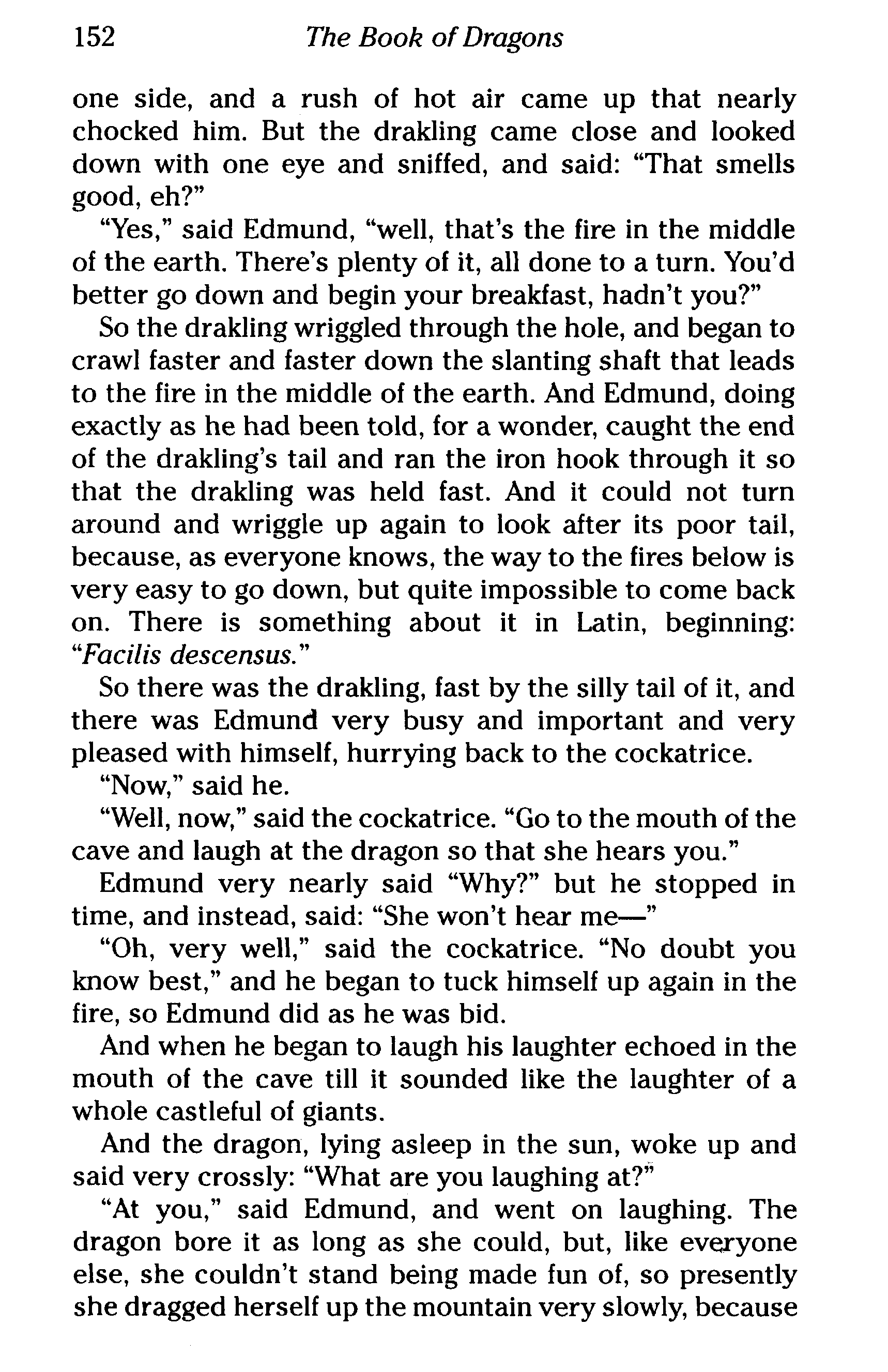 152 The Book of Dragons

one side, and a rush of hot air came up that nearly chocked him. But the drakling came close and looked down with one eye and sniffed, and said: "That smells good, eh?"

"Yes," said Edmund, "well, that's the fire in the middle of the earth. There's plenty of it, all done to a turn. You'd better go down and begin your breakfast, hadn't you?"

So the drakling wriggled through the hole, and began to crawl faster and faster down the slanting shaft that leads to the fire in the middle of the earth. And Edmund, doing exactly as he had been told, for a wonder, caught the end of the drakling's tail and ran the iron hook through it so that the drakling was held fast. And it could not turn around and wriggle up again to look after its poor tail, because, as everyone knows, the way to the fires below is very easy to go down, but quite impossible to come back on. There is something about it in Latin, beginning: "Facilis descensus."

So there was the drakling, fast by the silly tail of it, and there was Edmund very busy and important and very pleased with himself, hurrying back to the cockatrice.

"Now," said he.

"Well, now," said the cockatrice. "Go to the mouth of the cave and laugh at the dragon so that she hears you."

Edmund very nearly said "Why?" but he stopped in time, and instead, said: "She won't hear me—"

"Oh, very well," said the cockatrice. "No doubt you know best," and he began to tuck himself up again in the fire, so Edmund did as he was bid.

And when he began to laugh his laughter echoed in the mouth of the cave till it sounded like the laughter of a whole castleful of giants.

And the dragon, lying asleep in the sun, woke up and said very crossly: "What are you laughing at?"

"At you," said Edmund, and went on laughing. The dragon bore it as long as she could, but, like everyone else, she couldn't stand being made fun of, so presently she dragged herself up the mountain very slowly, because